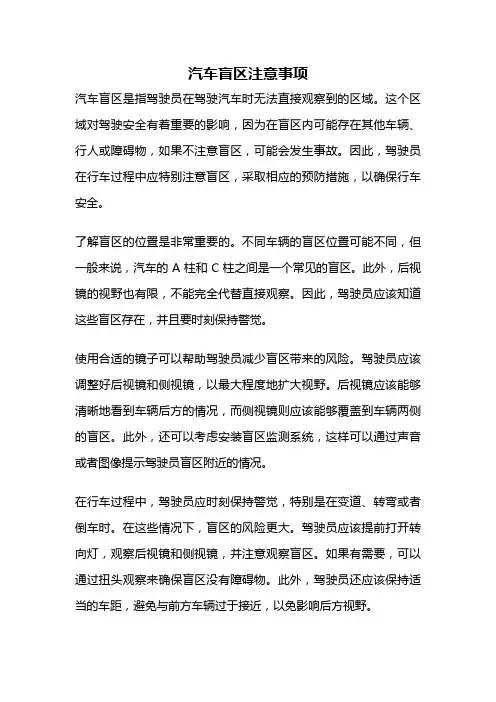 汽车盲区注意事项

汽车盲区是指驾驶员在驾驶汽车时无法直接观察到的区域。这个区域对驾驶安全有着重要的影响，因为在盲区内可能存在其他车辆、行人或障碍物，如果不注意盲区，可能会发生事故。因此，驾驶员在行车过程中应特别注意盲区，采取相应的预防措施，以确保行车安全。

了解盲区的位置是非常重要的。不同车辆的盲区位置可能不同，但一般来说，汽车的 A 柱和 C 柱之间是一个常见的盲区。此外，后视镜的视野也有限，不能完全代替直接观察。因此，驾驶员应该知道这些盲区存在，并且要时刻保持警觉。

使用合适的镜子可以帮助驾驶员减少盲区带来的风险。驾驶员应该调整好后视镜和侧视镜，以最大程度地扩大视野。后视镜应该能够清晰地看到车辆后方的情况，而侧视镜则应该能够覆盖到车辆两侧的盲区。此外，还可以考虑安装盲区监测系统，这样可以通过声音或者图像提示驾驶员盲区附近的情况。

在行车过程中，驾驶员应时刻保持警觉，特别是在变道、转弯或者倒车时。在这些情况下，盲区的风险更大。驾驶员应该提前打开转向灯，观察后视镜和侧视镜，并注意观察盲区。如果有需要，可以通过扭头观察来确保盲区没有障碍物。此外，驾驶员还应该保持适当的车距，避免与前方车辆过于接近，以免影响后方视野。